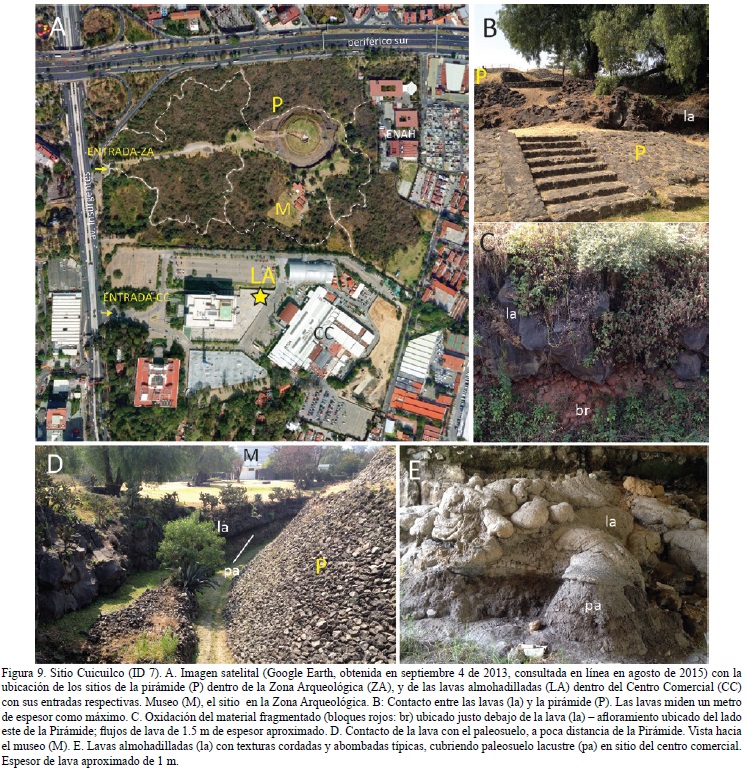 A

periférico sur

P

ENAH

ENTRADA-ZA

av. Insurgentes

M

LA

ENTRADA-CC

CC

B

P

la

P

C

la

br

D

M

la

pa

P

E

la

pa

Figura 9. Sitio Cuicuilco (ID 7). A. Imagen satelital (Google Earth, obtenida en septiembre 4 de 2013, consultada en línea en agosto de 2015) con la ubicación de los sitios de la pirámide (P) dentro de la Zona Arqueológica (ZA), y de las lavas almohadilladas (LA) dentro del Centro Comercial (CC) con sus entradas respectivas. Museo (M), el sitio en la Zona Arqueológica. B: Contacto entre las lavas (la) y la pirámide (P). Las lavas miden un metro de espesor como máximo. C. Oxidación del material fragmentado (bloques rojos: br) ubicado justo debajo de la lava (la) – afloramiento ubicado del lado este de la Pirámide; flujos de lava de 1.5 m de espesor aproximado. D. Contacto de la lava con el paleosuelo, a poca distancia de la Pirámide. Vista hacia el museo (M). E. Lavas almohadilladas (la) con texturas cordadas y abombadas típicas, cubriendo paleosuelo lacustre (pa) en sitio del centro comercial. Espesor de lava aproximado de 1 m.